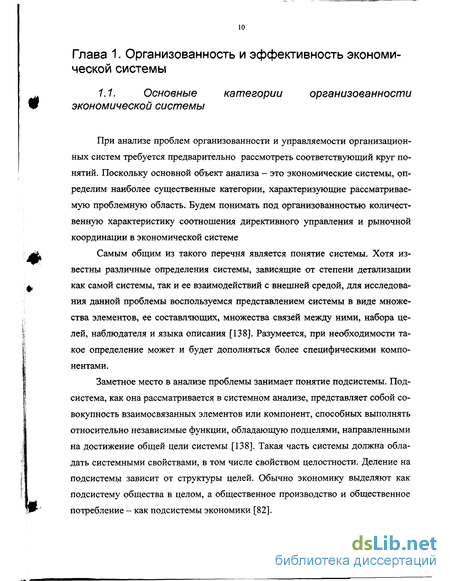 10

Глава 1. Организованность и эффективность экономической системы

1.1. Основные категории организованности экономической системы

При анализе проблем организованности и управляемости организационных систем требуется предварительно рассмотреть соответствующий круг понятий. Поскольку основной объект анализа – это экономические системы, определим наиболее существенные категории, характеризующие рассматриваемую проблемную область. Будем понимать под организованностью количественную характеристику соотношения директивного управления и рыночной координации в экономической системе

Самым общим из такого перечня является понятие системы. Хотя известны различные определения системы, зависящие от степени детализации как самой системы, так и ее взаимодействий с внешней средой, для исследования данной проблемы воспользуемся представлением системы в виде множества элементов, ее составляющих, множества связей между ними, набора целей, наблюдателя и языка описания [138]. Разумеется, при необходимости такое определение может и будет дополняться более специфическими компонентами.

Заметное место в анализе проблемы занимает понятие подсистемы. Подсистема, как она рассматривается в системном анализе, представляет собой совокупность взаимосвязанных элементов или компонент, способных выполнять относительно независимые функции, обладающую подцелями, направленными на достижение общей цели системы [138]. Такая часть системы должна обладать системными свойствами, в том числе свойством целостности. Деление на подсистемы зависит от структуры целей. Обычно экономику выделяют как подсистему общества в целом, а общественное производство и общественное потребление – как подсистемы экономики [82].

dsLib.net
библиотека диссертаций